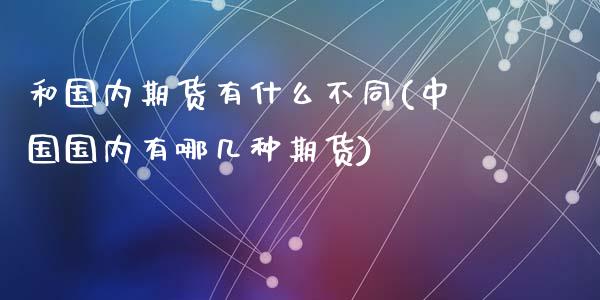 和国内期货有什么不同(中国国内有哪几种期货)